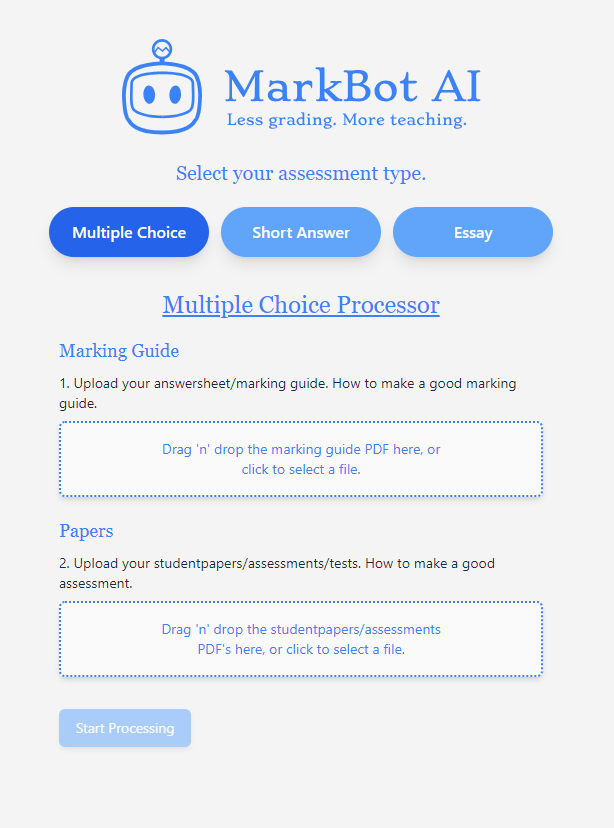 MarkBot AI
Less grading. More teaching.

Select your assessment type.

Multiple Choice

Short Answer

Essay

Multiple Choice Processor

Marking Guide

1. Upload your answersheet/marking guide. How to make a good marking guide.

Drag 'n' drop the marking guide PDF here, or click to select a file.

Papers

2. Upload your studentpapers/assessments/tests. How to make a good assessment.

Drag 'n' drop the studentpapers/assessments PDF's here, or click to select a file.

Start Processing